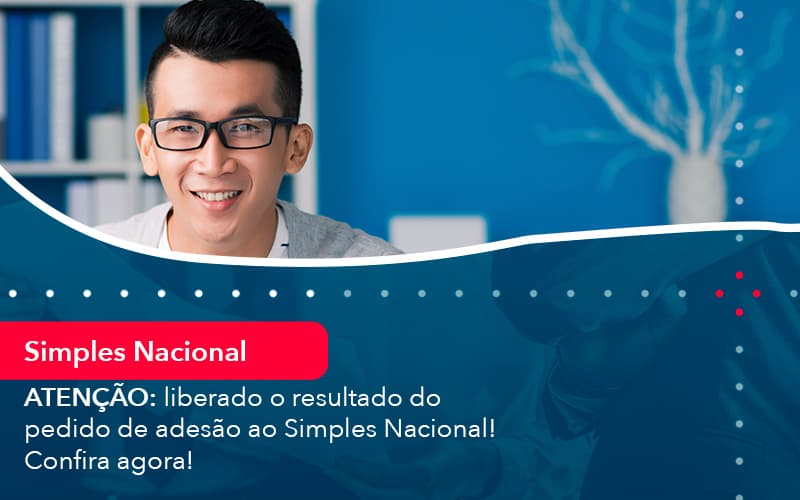 Simples Nacional

ATENÇÃO: liberado o resultado do pedido de adesão ao Simples Nacional! Confira agora!